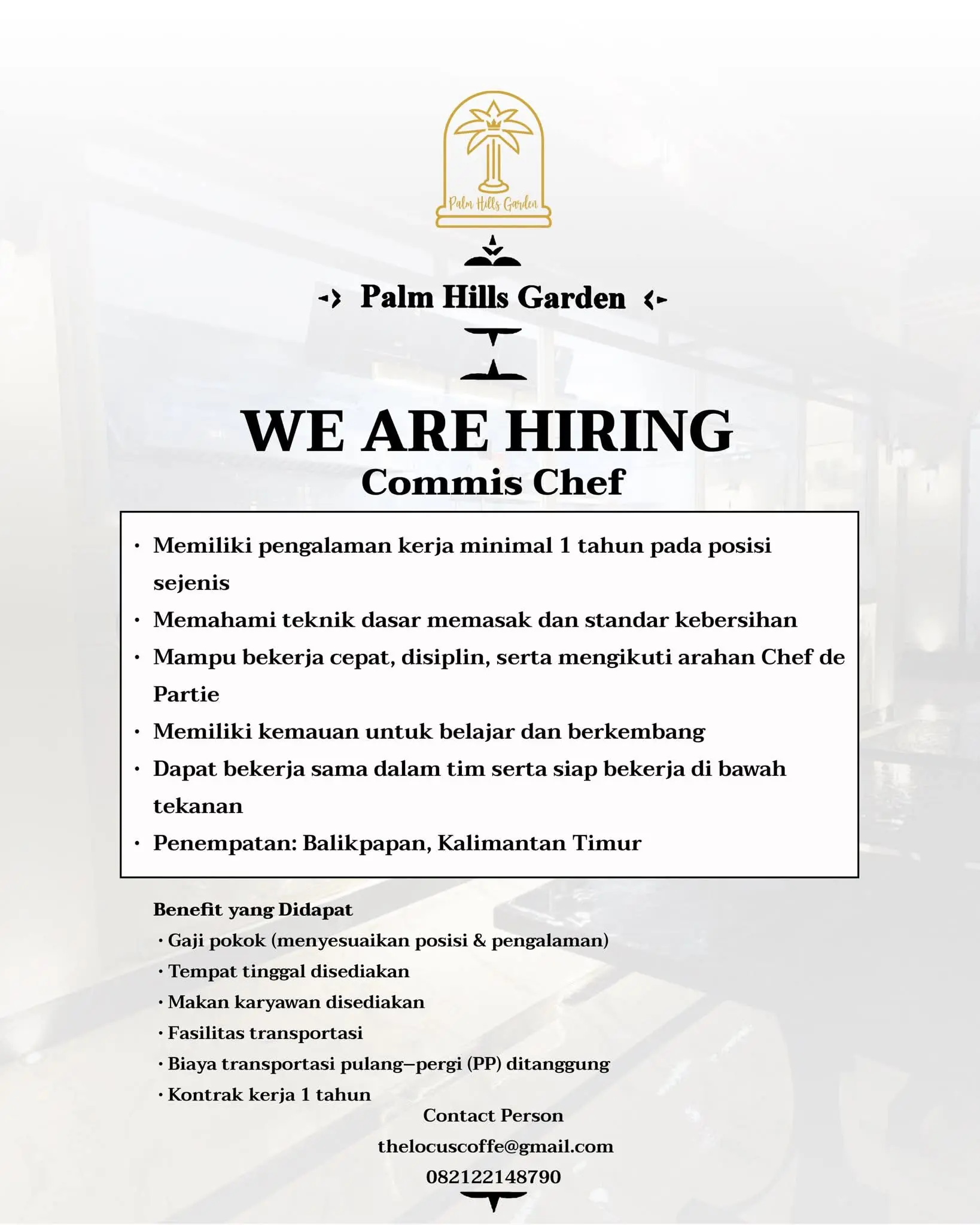 Palm Hills Garden

Palm Hills Garden

WE ARE HIRING
Commis Chef

• Memiliki pengalaman kerja minimal 1 tahun pada posisi sejenis
• Memahami teknik dasar memasak dan standar kebersihan
• Mampu bekerja cepat, disiplin, serta mengikuti arahan Chef de Partie
• Memiliki kemauan untuk belajar dan berkembang
• Dapat bekerja sama dalam tim serta siap bekerja di bawah tekanan
• Penempatan: Balikpapan, Kalimantan Timur

Benefit yang Didapat
• Gaji pokok (menyesuaikan posisi & pengalaman)
• Tempat tinggal disediakan
• Makan karyawan disediakan
• Fasilitas transportasi
• Biaya transportasi pulang–pergi (PP) ditanggung
• Kontrak kerja 1 tahun

Contact Person
thelocuscoffe@gmail.com
082122148790